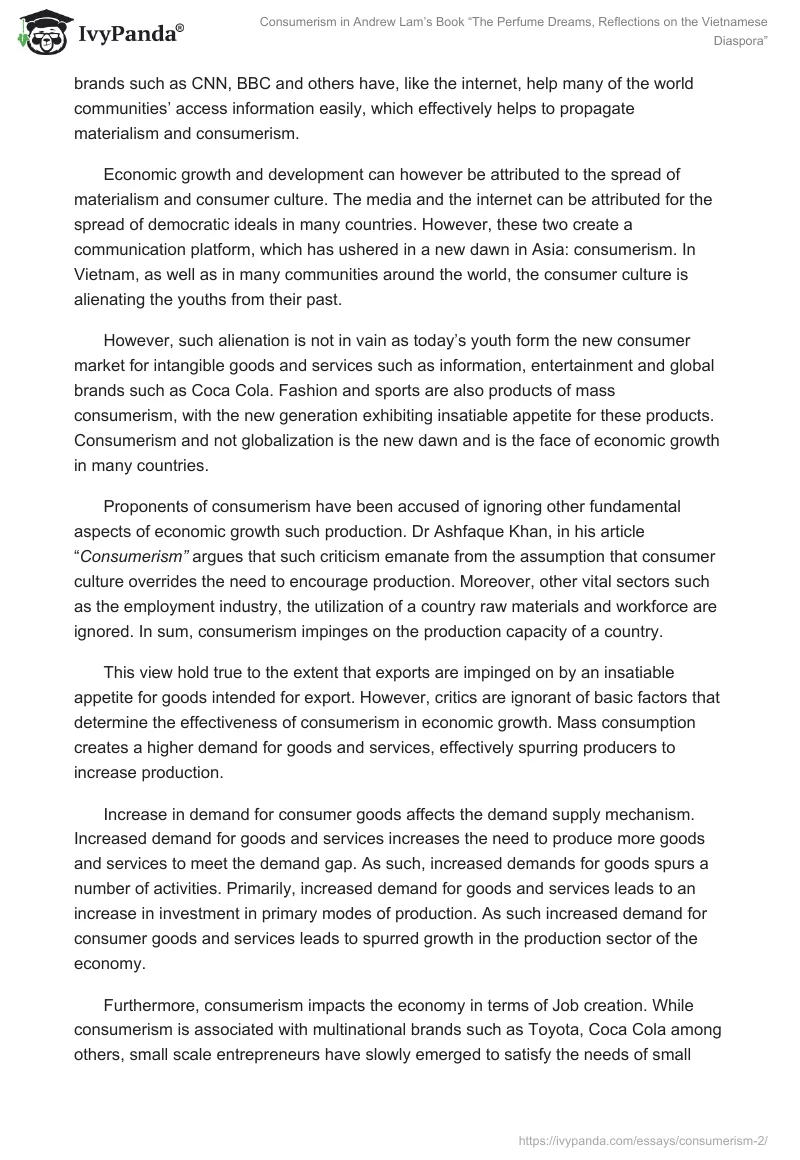 IvyPanda®

Consumerism in Andrew Lam's Book "The Perfume Dreams, Reflections on the Vietnamese Diaspora"

brands such as CNN, BBC and others have, like the internet, help many of the world communities' access information easily, which effectively helps to propagate materialism and consumerism.

Economic growth and development can however be attributed to the spread of materialism and consumer culture. The media and the internet can be attributed for the spread of democratic ideals in many countries. However, these two create a communication platform, which has ushered in a new dawn in Asia: consumerism. In Vietnam, as well as in many communities around the world, the consumer culture is alienating the youths from their past.

However, such alienation is not in vain as today's youth form the new consumer market for intangible goods and services such as information, entertainment and global brands such as Coca Cola. Fashion and sports are also products of mass consumerism, with the new generation exhibiting insatiable appetite for these products. Consumerism and not globalization is the new dawn and is the face of economic growth in many countries.

Proponents of consumerism have been accused of ignoring other fundamental aspects of economic growth such production. Dr Ashfaque Khan, in his article "Consumerism" argues that such criticism emanate from the assumption that consumer culture overrides the need to encourage production. Moreover, other vital sectors such as the employment industry, the utilization of a country raw materials and workforce are ignored. In sum, consumerism impinges on the production capacity of a country.

This view hold true to the extent that exports are impinged on by an insatiable appetite for goods intended for export. However, critics are ignorant of basic factors that determine the effectiveness of consumerism in economic growth. Mass consumption creates a higher demand for goods and services, effectively spurring producers to increase production.

Increase in demand for consumer goods affects the demand supply mechanism. Increased demand for goods and services increases the need to produce more goods and services to meet the demand gap. As such, increased demands for goods spurs a number of activities. Primarily, increased demand for goods and services leads to an increase in investment in primary modes of production. As such increased demand for consumer goods and services leads to spurred growth in the production sector of the economy.

Furthermore, consumerism impacts the economy in terms of Job creation. While consumerism is associated with multinational brands such as Toyota, Coca Cola among others, small scale entrepreneurs have slowly emerged to satisfy the needs of small

https://ivypanda.com/essays/consumerism-2/